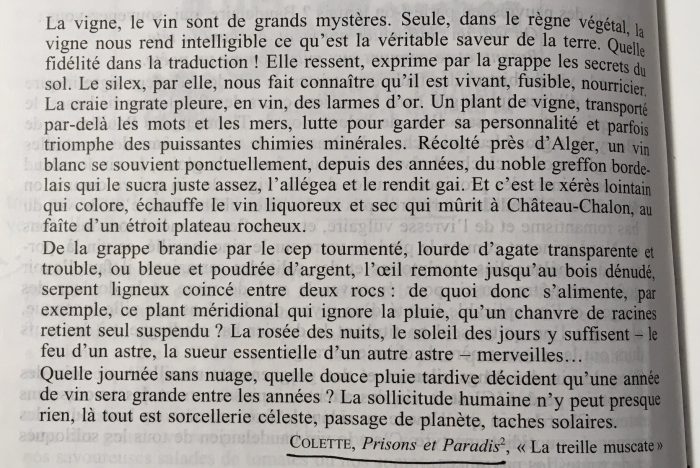 La vigne, le vin sont de grands mystères. Seule, dans le règne végétal, la vigne nous rend intelligible ce qu'est la véritable saveur de la terre. Quelle fidélité dans la traduction ! Elle ressent, exprime par la grappe les secrets du sol. Le silex, par elle, nous fait connaître qu'il est vivant, fusible, nourricier. La craie ingrate pleure, en vin, des larmes d'or. Un plant de vigne, transporté par-delà les mots et les mers, lutte pour garder sa personnalité et parfois triomphe des puissantes chimies minérales. Récolté près d'Alger, un vin blanc se souvient ponctuellement, depuis des années, du noble greffon bordelais qui le sucra juste assez, l'allégea et le rendit gai. Et c'est le xérès lointain qui colore, échauffe le vin liquoreux et sec qui mûrit à Château-Chalon, au faîte d'un étroit plateau rocheux.

De la grappe brandie par le cep tourmenté, lourde d'agate transparente et trouble, ou bleue et poudrée d'argent, l'œil remonte jusqu'au bois dénudé, serpent ligneux coincé entre deux rocs : de quoi donc s'alimente, par exemple, ce plant méridional qui ignore la pluie, qu'un chanvre de racines retient seul suspendu ? La rosée des nuits, le soleil des jours y suffisent – le feu d'un astre, la sueur essentielle d'un autre astre – merveilles…

Quelle journée sans nuage, quelle douce pluie tardive décident qu'une année de vin sera grande entre les années ? La sollicitude humaine n'y peut presque rien, là tout est sorcellerie céleste, passage de planète, taches solaires.

COLETTE, Prisons et Paradis$^2$, « La treille muscate »